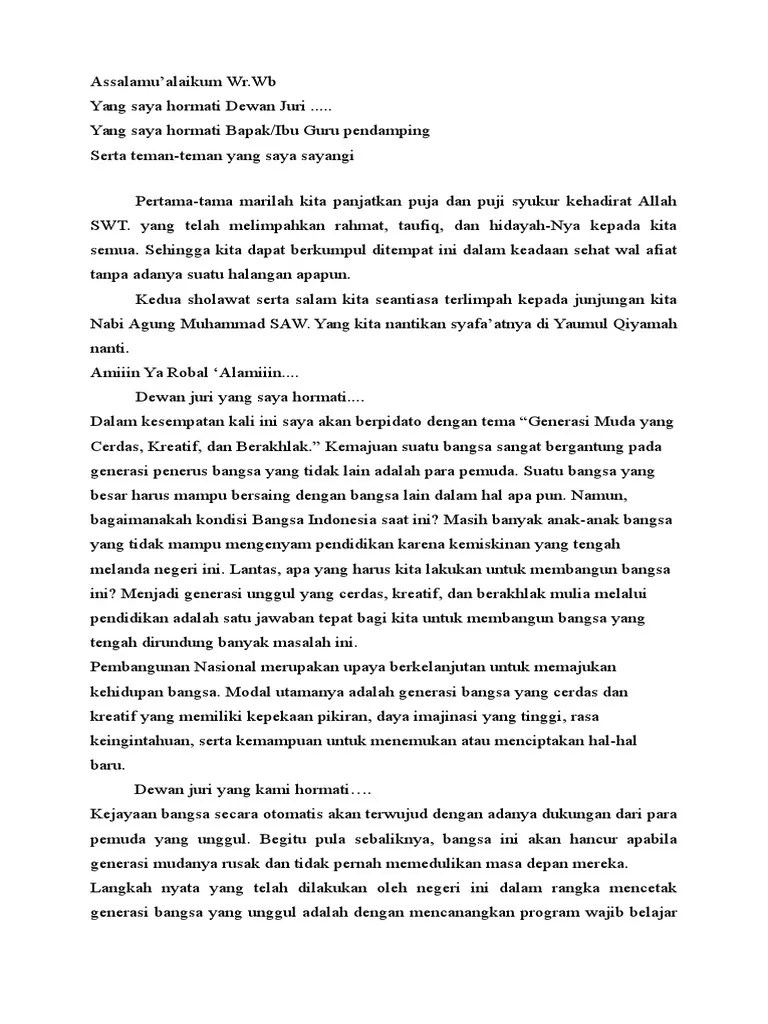 Assalamu'alaikum Wr.Wb
Yang saya hormati Dewan Juri .....
Yang saya hormati Bapak/Ibu Guru pendamping
Serta teman-teman yang saya sayangi

Pertama-tama marilah kita panjatkan puja dan puji syukur kehadirat Allah SWT. yang telah melimpahkan rahmat, taufiq, dan hidayah-Nya kepada kita semua. Sehingga kita dapat berkumpul ditempat ini dalam keadaan sehat wal afiat tanpa adanya suatu halangan apapun.

Kedua sholawat serta salam kita seantiasa terlimpah kepada junjungan kita Nabi Agung Muhammad SAW. Yang kita nantikan syafa'atnya di Yaumul Qiyamah nanti.
Amiiin Ya Robal 'Alamiiin....

Dewan juri yang saya hormati....
Dalam kesempatan kali ini saya akan berpidato dengan tema "Generasi Muda yang Cerdas, Kreatif, dan Berakhlak." Kemajuan suatu bangsa sangat bergantung pada generasi penerus bangsa yang tidak lain adalah para pemuda. Suatu bangsa yang besar harus mampu bersaing dengan bangsa lain dalam hal apa pun. Namun, bagaimanakah kondisi Bangsa Indonesia saat ini? Masih banyak anak-anak bangsa yang tidak mampu mengenyam pendidikan karena kemiskinan yang tengah melanda negeri ini. Lantas, apa yang harus kita lakukan untuk membangun bangsa ini? Menjadi generasi unggul yang cerdas, kreatif, dan berakhlak mulia melalui pendidikan adalah satu jawaban tepat bagi kita untuk membangun bangsa yang tengah dirundung banyak masalah ini.
Pembangunan Nasional merupakan upaya berkelanjutan untuk memajukan kehidupan bangsa. Modal utamanya adalah generasi bangsa yang cerdas dan kreatif yang memiliki kepekaan pikiran, daya imajinasi yang tinggi, rasa keingintahuan, serta kemampuan untuk menemukan atau menciptakan hal-hal baru.

Dewan juri yang kami hormati….
Kejayaan bangsa secara otomatis akan terwujud dengan adanya dukungan dari para pemuda yang unggul. Begitu pula sebaliknya, bangsa ini akan hancur apabila generasi mudanya rusak dan tidak pernah memedulikan masa depan mereka.
Langkah nyata yang telah dilakukan oleh negeri ini dalam rangka mencetak generasi bangsa yang unggul adalah dengan mencanangkan program wajib belajar